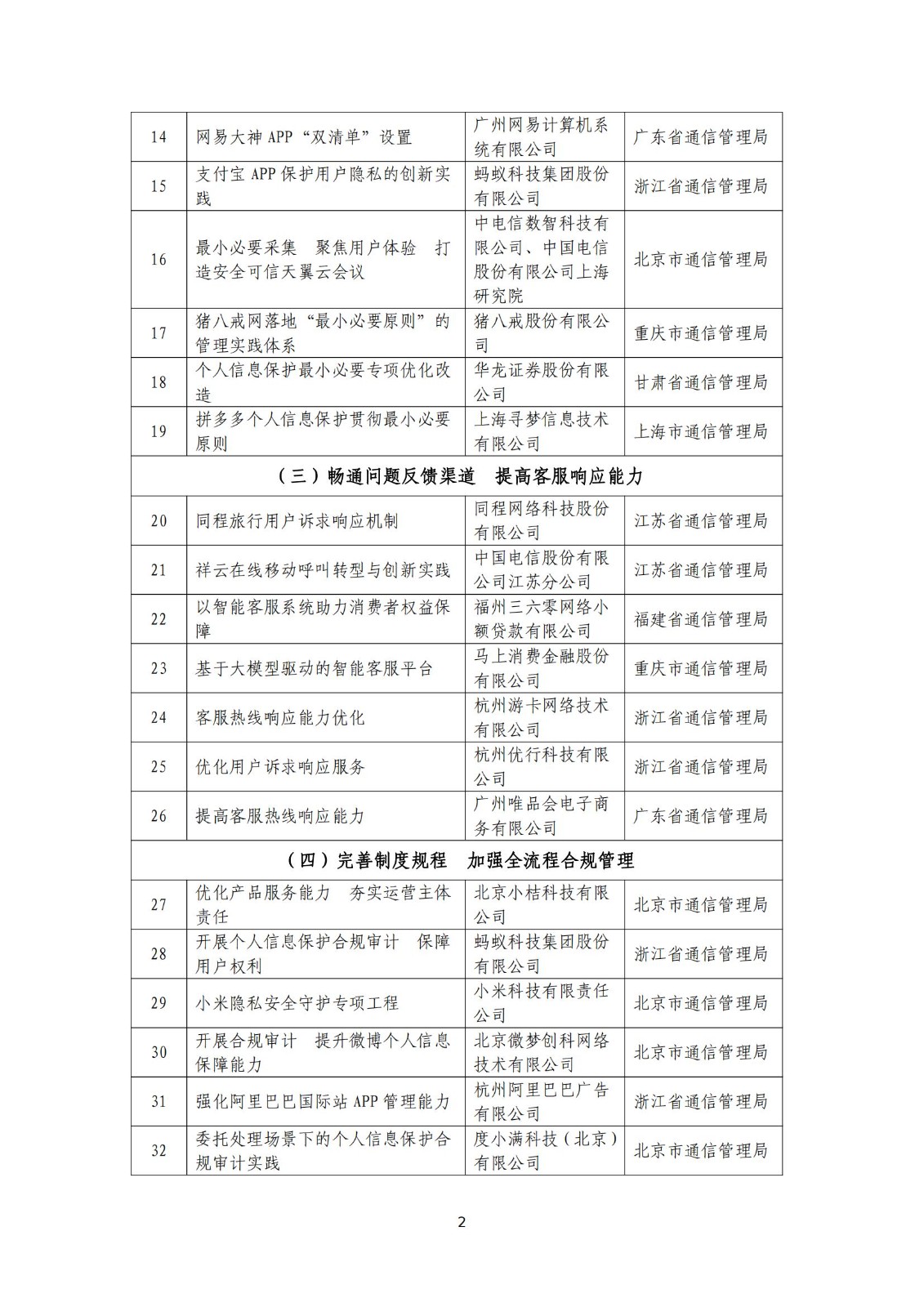 | 14 | 网易大神 APP“双清单”设置 | 广州网易计算机系统有限公司 | 广东省通信管理局 |
|---|---|---|---|
| 15 | 支付宝 APP 保护用户隐私的创新实践 | 蚂蚁科技集团股份有限公司 | 浙江省通信管理局 |
| 16 | 最小必要采集　聚焦用户体验　打造安全可信天翼云会议 | 中电信数智科技有限公司、中国电信股份有限公司上海研究院 | 北京市通信管理局 |
| 17 | 猪八戒网落地“最小必要原则”的管理实践体系 | 猪八戒股份有限公司 | 重庆市通信管理局 |
| 18 | 个人信息保护最小必要专项优化改造 | 华龙证券股份有限公司 | 甘肃省通信管理局 |
| 19 | 拼多多个人信息保护贯彻最小必要原则 | 上海寻梦信息技术有限公司 | 上海市通信管理局 |
| （三）畅通问题反馈渠道　提高客服响应能力 | | | |
| 20 | 同程旅行用户诉求响应机制 | 同程网络科技股份有限公司 | 江苏省通信管理局 |
| 21 | 祥云在线移动呼叫转型与创新实践 | 中国电信股份有限公司江苏分公司 | 江苏省通信管理局 |
| 22 | 以智能客服系统助力消费者权益保障 | 福州三六零网络小额贷款有限公司 | 福建省通信管理局 |
| 23 | 基于大模型驱动的智能客服平台 | 马上消费金融股份有限公司 | 重庆市通信管理局 |
| 24 | 客服热线响应能力优化 | 杭州游卡网络技术有限公司 | 浙江省通信管理局 |
| 25 | 优化用户诉求响应服务 | 杭州优行科技有限公司 | 浙江省通信管理局 |
| 26 | 提高客服热线响应能力 | 广州唯品会电子商务有限公司 | 广东省通信管理局 |
| （四）完善制度规程　加强全流程合规管理 | | | |
| 27 | 优化产品服务能力　夯实运营主体责任 | 北京小桔科技有限公司 | 北京市通信管理局 |
| 28 | 开展个人信息保护合规审计　保障用户权利 | 蚂蚁科技集团股份有限公司 | 浙江省通信管理局 |
| 29 | 小米隐私安全守护专项工程 | 小米科技有限责任公司 | 北京市通信管理局 |
| 30 | 开展合规审计　提升微博个人信息保障能力 | 北京微梦创科网络技术有限公司 | 北京市通信管理局 |
| 31 | 强化阿里巴巴国际站 APP 管理能力 | 杭州阿里巴巴广告有限公司 | 浙江省通信管理局 |
| 32 | 委托处理场景下的个人信息保护合规审计实践 | 度小满科技（北京）有限公司 | 北京市通信管理局 |

2